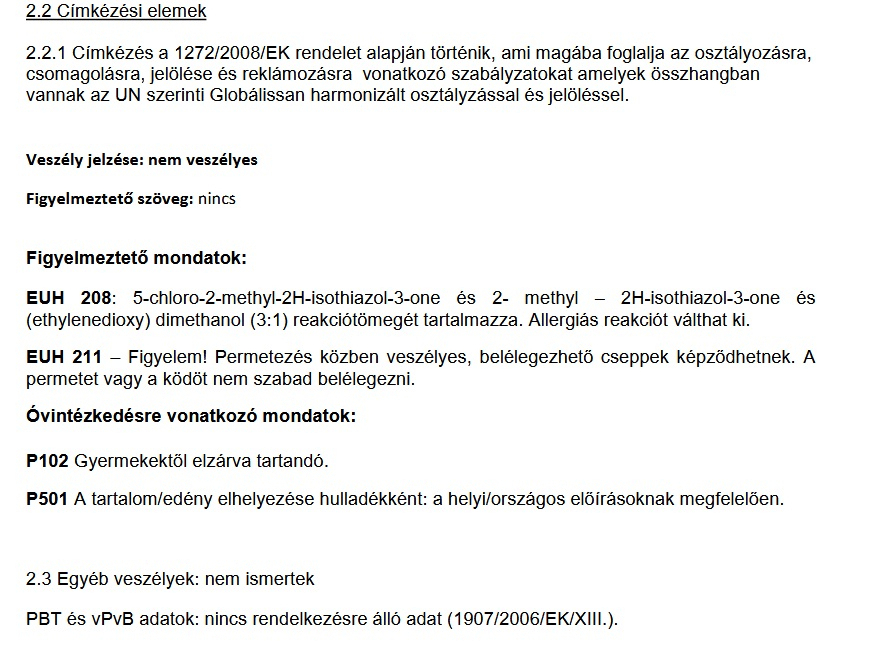 2.2 Címkézési elemek

2.2.1 Címkézés a 1272/2008/EK rendelet alapján történik, ami magába foglalja az osztályozásra, csomagolásra, jelölése és reklámozásra vonatkozó szabályzatokat amelyek összhangban vannak az UN szerinti Globálissan harmonizált osztályzással és jelöléssel.

Veszély jelzése: nem veszélyes

Figyelmeztető szöveg: nincs

Figyelmeztető mondatok:

EUH 208: 5-chloro-2-methyl-2H-isothiazol-3-one és 2- methyl – 2H-isothiazol-3-one és (ethylenedioxy) dimethanol (3:1) reakciótömegét tartalmazza. Allergiás reakciót válthat ki.

EUH 211 – Figyelem! Permetezés közben veszélyes, belélegezhető cseppek képződhetnek. A permetet vagy a ködöt nem szabad belélegezni.

Óvintézkedésre vonatkozó mondatok:

P102 Gyermekektől elzárva tartandó.

P501 A tartalom/edény elhelyezése hulladékként: a helyi/országos előírásoknak megfelelően.

2.3 Egyéb veszélyek: nem ismertek

PBT és vPvB adatok: nincs rendelkezésre álló adat (1907/2006/EK/XIII.).